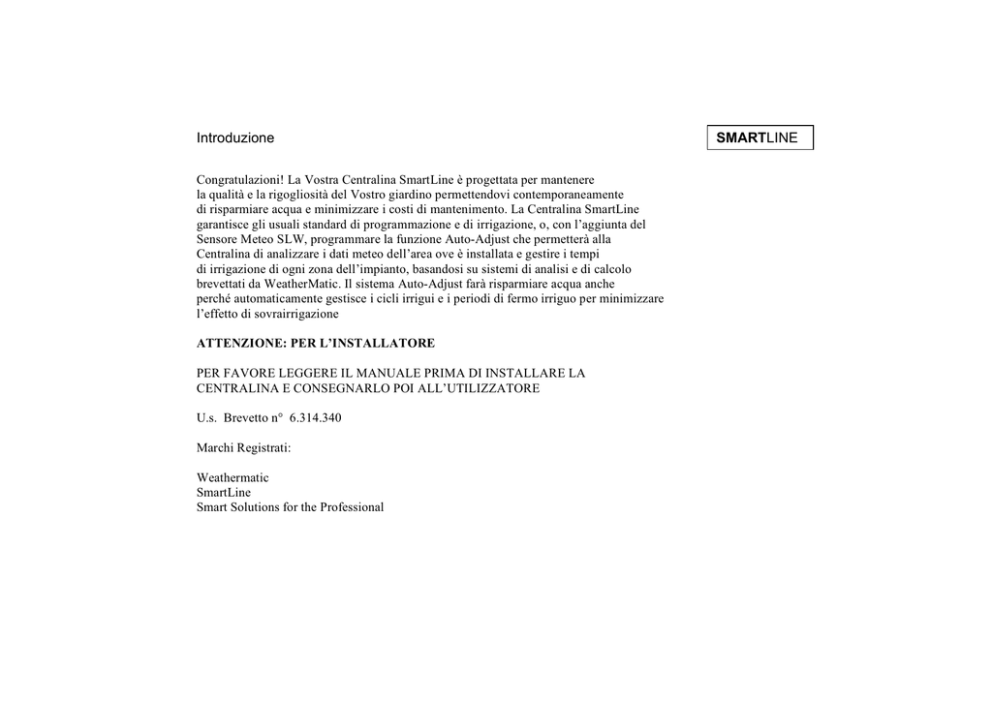 Introduzione

SMARTLINE

Congratulazioni! La Vostra Centralina SmartLine è progettata per mantenere la qualità e la rigogliosità del Vostro giardino permettendovi contemporaneamente di risparmiare acqua e minimizzare i costi di mantenimento. La Centralina SmartLine garantisce gli usuali standard di programmazione e di irrigazione, o, con l'aggiunta del Sensore Meteo SLW, programmare la funzione Auto-Adjust che permetterà alla Centralina di analizzare i dati meteo dell'area ove è installata e gestire i tempi di irrigazione di ogni zona dell'impianto, basandosi su sistemi di analisi e di calcolo brevettati da WeatherMatic. Il sistema Auto-Adjust farà risparmiare acqua anche perché automaticamente gestisce i cicli irrigui e i periodi di fermo irriguo per minimizzare l'effetto di sovrairrigazione

ATTENZIONE: PER L'INSTALLATORE

PER FAVORE LEGGERE IL MANUALE PRIMA DI INSTALLARE LA CENTRALINA E CONSEGNARLO POI ALL'UTILIZZATORE

U.s. Brevetto n° 6.314.340

Marchi Registrati:

Weathermatic
SmartLine
Smart Solutions for the Professional